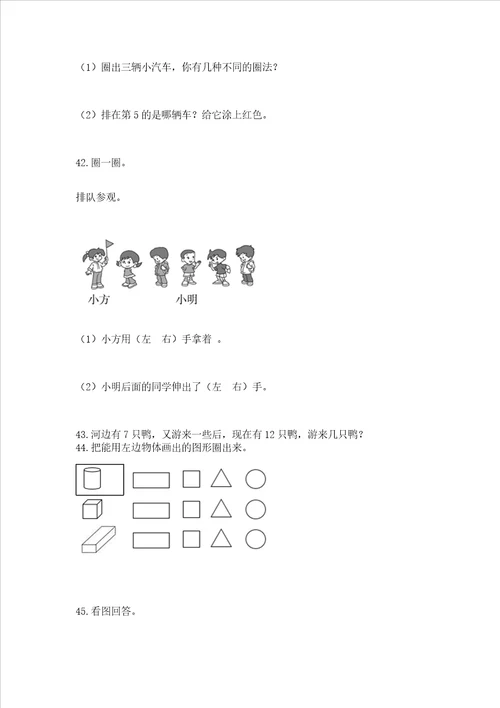 （1）圈出三辆小汽车，你有几种不同的圈法？

（2）排在第 5 的是哪辆车？给它涂上红色。

42.圈一圈。

排队参观。

小方　　　　小明

（1）小方用（左　右）手拿着 。

（2）小明后面的同学伸出了（左　右）手。

43.河边有 7 只鸭，又游来一些后，现在有 12 只鸭，游来几只鸭？
44.把能用左边物体画出的图形圈出来。

45.看图回答。